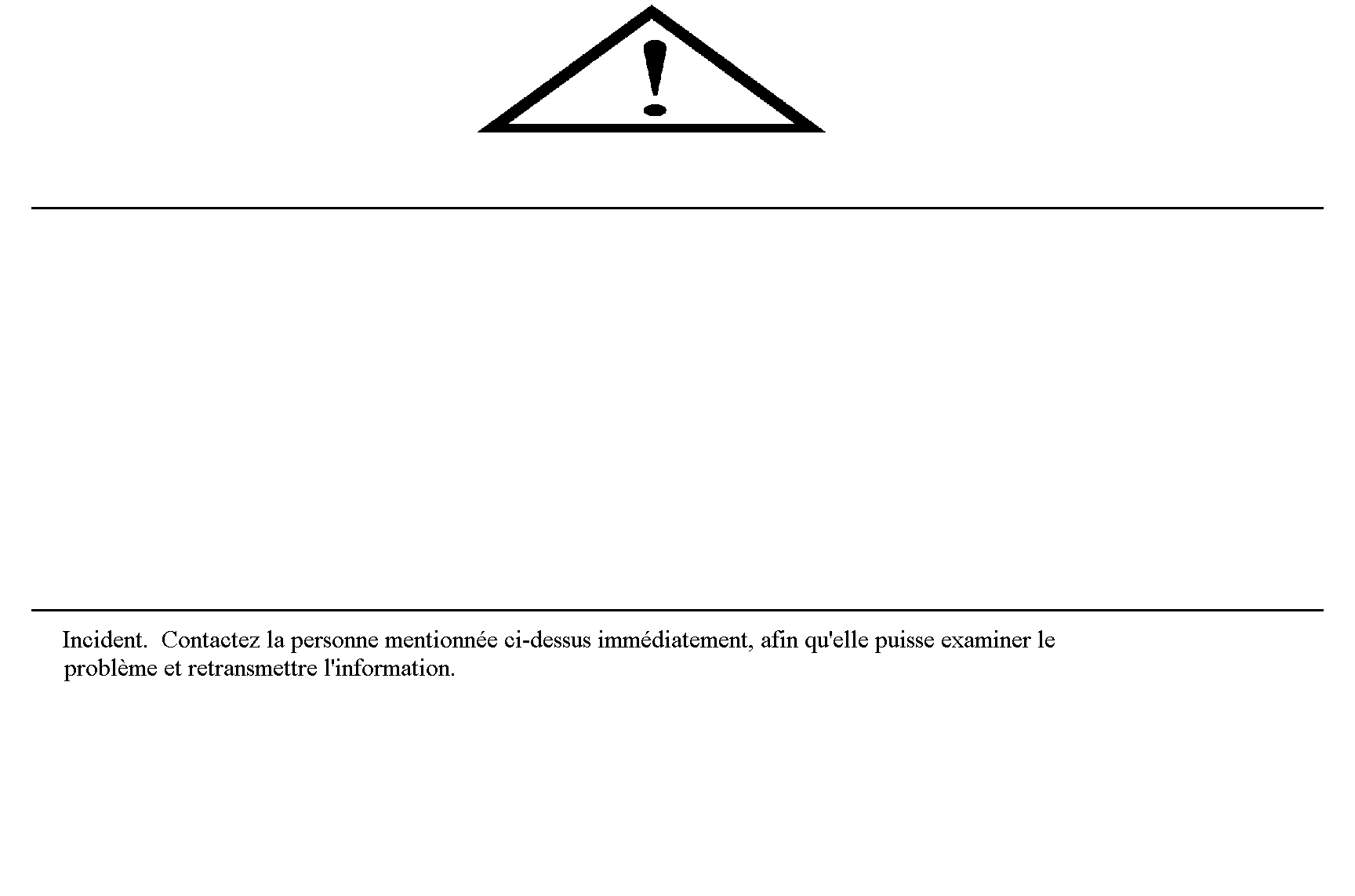 Incident. Contactez la personne mentionnée ci-dessus immédiatement, afin qu'elle puisse examiner le problème et retransmettre l'information.